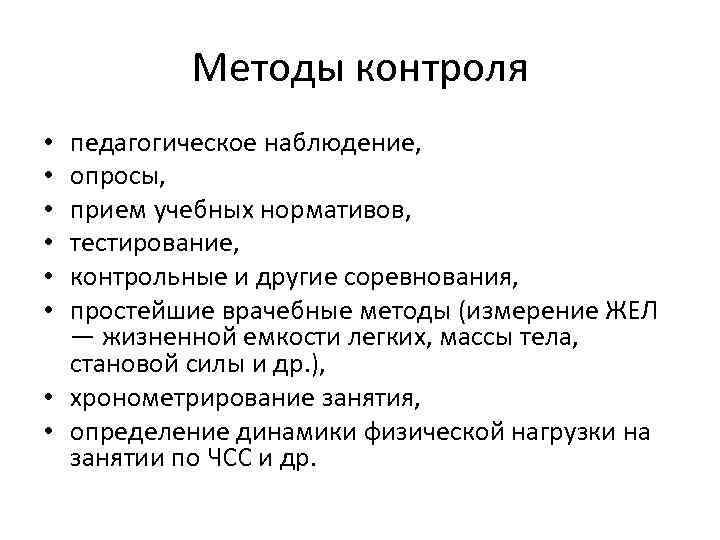 Методы контроля

• педагогическое наблюдение,
• опросы,
• прием учебных нормативов,
• тестирование,
• контрольные и другие соревнования,
• простейшие врачебные методы (измерение ЖЕЛ — жизненной емкости легких, массы тела, становой силы и др.),
• хронометрирование занятия,
• определение динамики физической нагрузки на занятии по ЧСС и др.